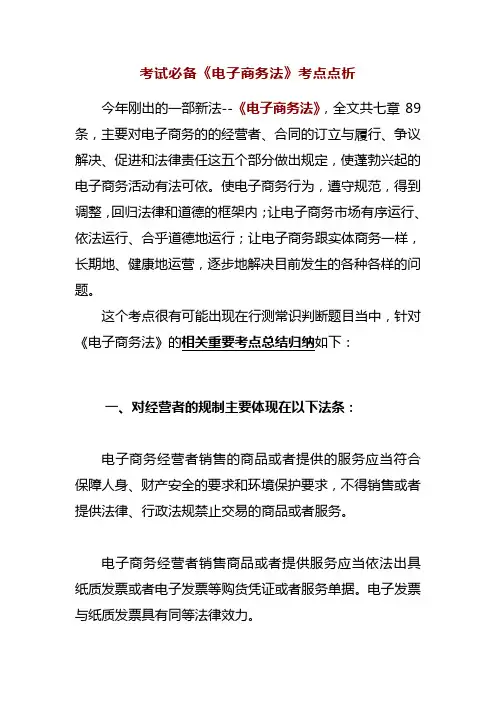 考试必备《电子商务法》考点点析

今年刚出的一部新法--《电子商务法》，全文共七章 89 条，主要对电子商务的的经营者、合同的订立与履行、争议解决、促进和法律责任这五个部分做出规定，使蓬勃兴起的电子商务活动有法可依。使电子商务行为，遵守规范，得到调整，回归法律和道德的框架内；让电子商务市场有序运行、依法运行、合乎道德地运行；让电子商务跟实体商务一样，长期地、健康地运营，逐步地解决目前发生的各种各样的问题。

这个考点很有可能出现在行测常识判断题目当中，针对《电子商务法》的相关重要考点总结归纳如下：

一、对经营者的规制主要体现在以下法条：

电子商务经营者销售的商品或者提供的服务应当符合保障人身、财产安全的要求和环境保护要求，不得销售或者提供法律、行政法规禁止交易的商品或者服务。

电子商务经营者销售商品或者提供服务应当依法出具纸质发票或者电子发票等购货凭证或者服务单据。电子发票与纸质发票具有同等法律效力。